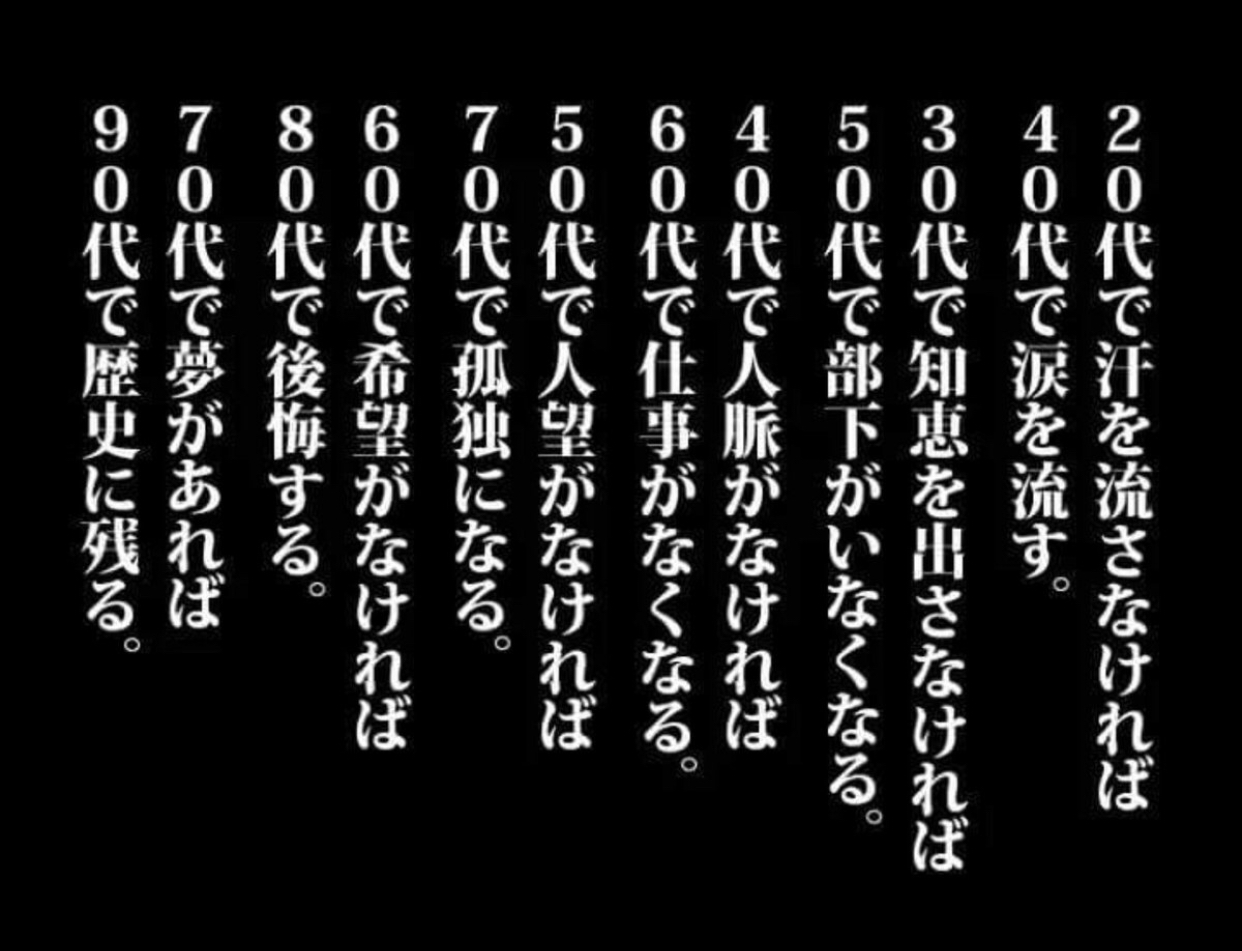 ２０代で汗を流さなければ
４０代で涙を流す。
３０代で知恵を出さなければ
５０代で部下がいなくなる。
４０代で人脈がなければ
６０代で仕事がなくなる。
５０代で人望がなければ
７０代で孤独になる。
６０代で希望がなければ
８０代で後悔する。
７０代で夢があれば
９０代で歴史に残る。